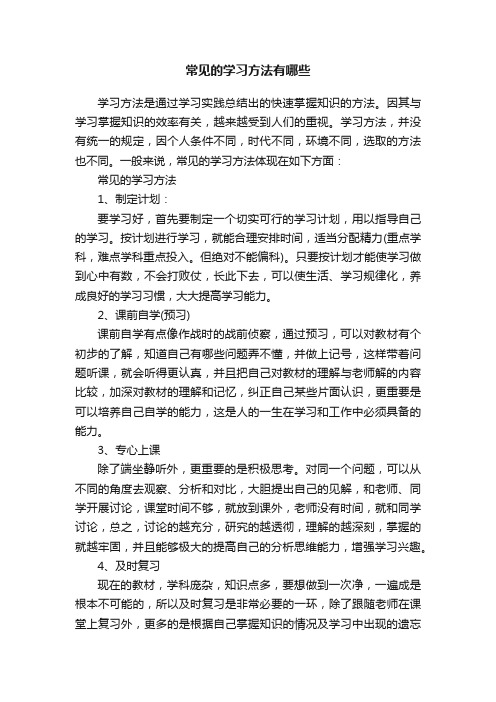 常见的学习方法有哪些

学习方法是通过学习实践总结出的快速掌握知识的方法。因其与学习掌握知识的效率有关，越来越受到人们的重视。学习方法，并没有统一的规定，因个人条件不同，时代不同，环境不同，选取的方法也不同。一般来说，常见的学习方法体现在如下方面：

常见的学习方法

1、制定计划：

要学习好，首先要制定一个切实可行的学习计划，用以指导自己的学习。按计划进行学习，就能合理安排时间，适当分配精力(重点学科，难点学科重点投入。但绝对不能偏科)。只要按计划才能使学习做到心中有数，不会打败仗，长此下去，可以使生活、学习规律化，养成良好的学习习惯，大大提高学习能力。

2、课前自学(预习)

课前自学有点像作战时的战前侦察，通过预习，可以对教材有个初步的了解，知道自己有哪些问题弄不懂，并做上记号，这样带着问题听课，就会听得更认真，并且把自己对教材的理解与老师解的内容比较，加深对教材的理解和记忆，纠正自己某些片面认识，更重要是可以培养自己自学的能力，这是人的一生在学习和工作中必须具备的能力。

3、专心上课

除了端坐静听外，更重要的是积极思考。对同一个问题，可以从不同的角度去观察、分析和对比，大胆提出自己的见解，和老师、同学开展讨论，课堂时间不够，就放到课外，老师没有时间，就和同学讨论，总之，讨论的越充分，研究的越透彻，理解的越深刻，掌握的就越牢固，并且能够极大的提高自己的分析思维能力，增强学习兴趣。

4、及时复习

现在的教材，学科庞杂，知识点多，要想做到一次净，一遍成是根本不可能的，所以及时复习是非常必要的一环，除了跟随老师在课堂上复习外，更多的是根据自己掌握知识的情况及学习中出现的遗忘